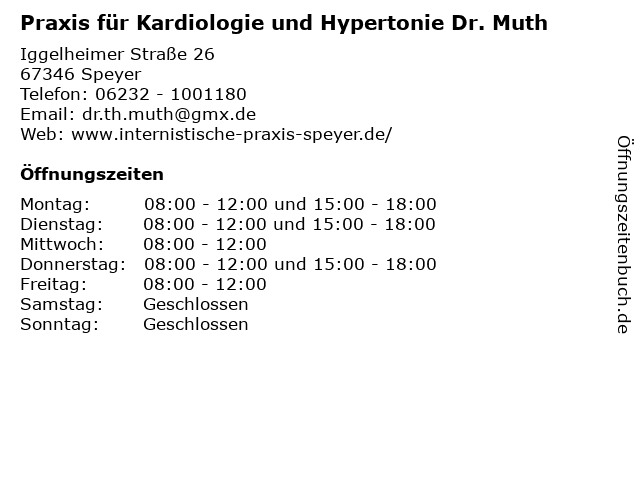 Praxis für Kardiologie und Hypertonie Dr. Muth

Iggelheimer Straße 26
67346 Speyer
Telefon: 06232 - 1001180
Email: dr.th.muth@gmx.de
Web: www.internistische-praxis-speyer.de/

Öffnungszeiten

| | |
|---|---|
| Montag: | 08:00 - 12:00 und 15:00 - 18:00 |
| Dienstag: | 08:00 - 12:00 und 15:00 - 18:00 |
| Mittwoch: | 08:00 - 12:00 |
| Donnerstag: | 08:00 - 12:00 und 15:00 - 18:00 |
| Freitag: | 08:00 - 12:00 |
| Samstag: | Geschlossen |
| Sonntag: | Geschlossen |

Öffnungszeitenbuch.de